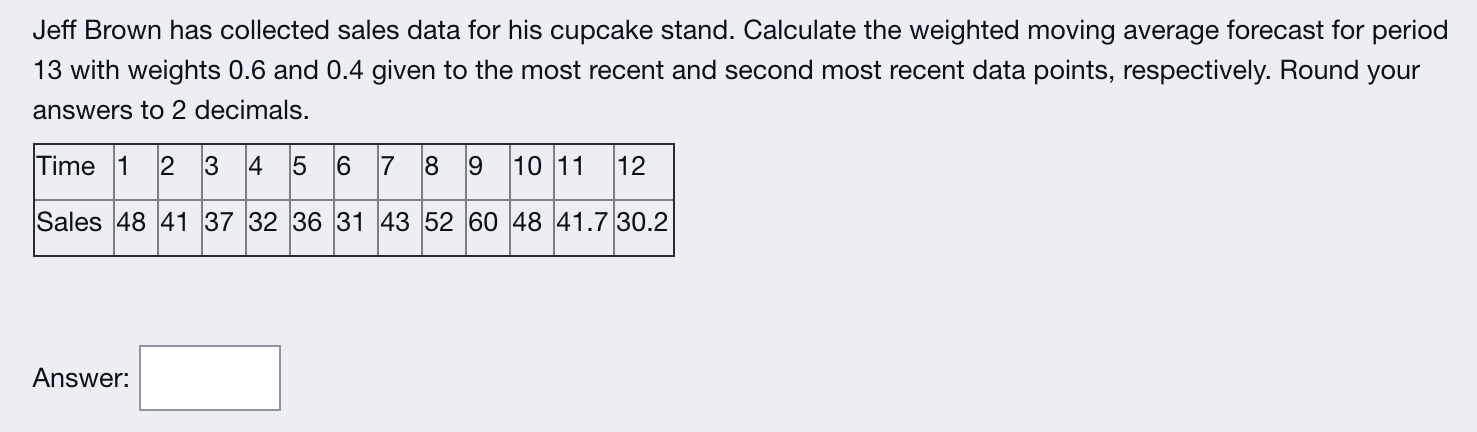 Jeff Brown has collected sales data for his cupcake stand. Calculate the weighted moving average forecast for period 13 with weights 0.6 and 0.4 given to the most recent and second most recent data points, respectively. Round your answers to 2 decimals.

| Time | 1 | 2 | 3 | 4 | 5 | 6 | 7 | 8 | 9 | 10 | 11 | 12 |
|---|---|---|---|---|---|---|---|---|---|---|---|---|
| Sales | 48 | 41 | 37 | 32 | 36 | 31 | 43 | 52 | 60 | 48 | 41.7 | 30.2 |

Answer: